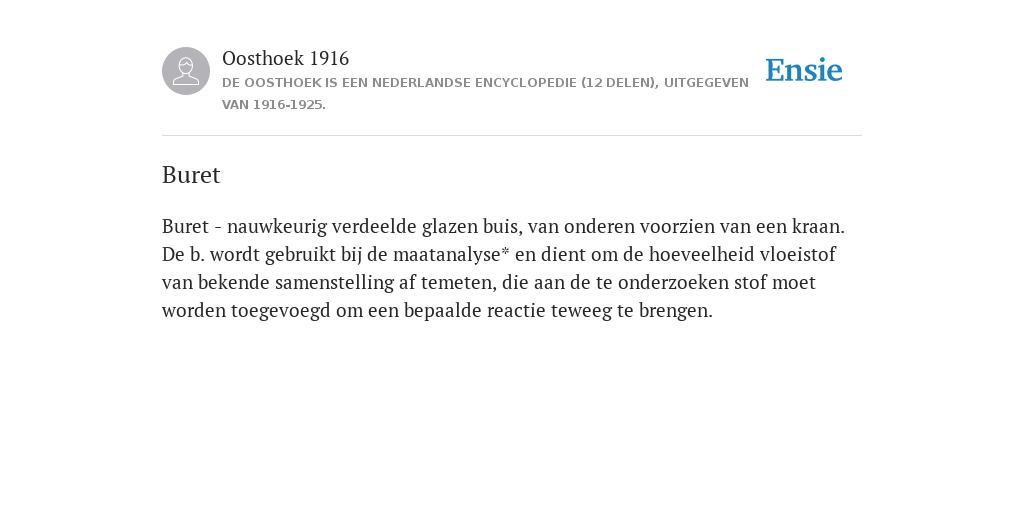 Oosthoek 1916
DE OOSTHOEK IS EEN NEDERLANDSE ENCYCLOPEDIE (12 DELEN), UITGEGEVEN VAN 1916-1925.

Ensie

Buret

Buret - nauwkeurig verdeelde glazen buis, van onderen voorzien van een kraan. De b. wordt gebruikt bij de maatanalyse* en dient om de hoeveelheid vloeistof van bekende samenstelling af temeten, die aan de te onderzoeken stof moet worden toegevoegd om een bepaalde reactie teweeg te brengen.